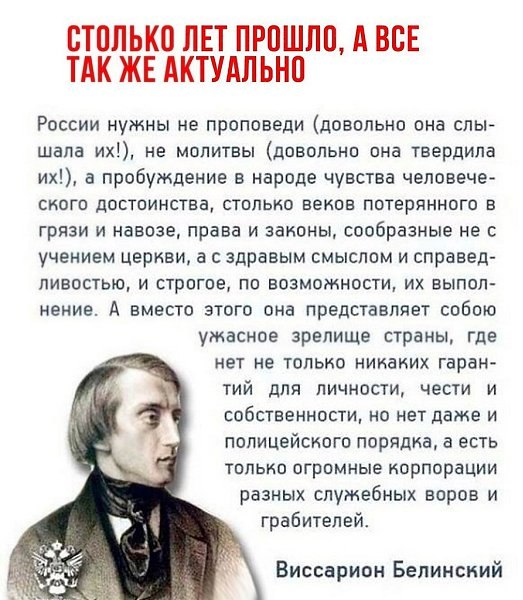 СТОЛЬКО ЛЕТ ПРОШЛО, А ВСЕ ТАК ЖЕ АКТУАЛЬНО

России нужны не проповеди (довольно она слышала их!), не молитвы (довольно она твердила их!), а пробуждение в народе чувства человеческого достоинства, столько веков потерянного в грязи и навозе, права и законы, сообразные не с учением церкви, а с здравым смыслом и справедливостью, и строгое, по возможности, их выполнение. А вместо этого она представляет собою ужасное зрелище страны, где нет не только никаких гарантий для личности, чести и собственности, но нет даже и полицейского порядка, а есть только огромные корпорации разных служебных воров и грабителей.

Виссарион Белинский